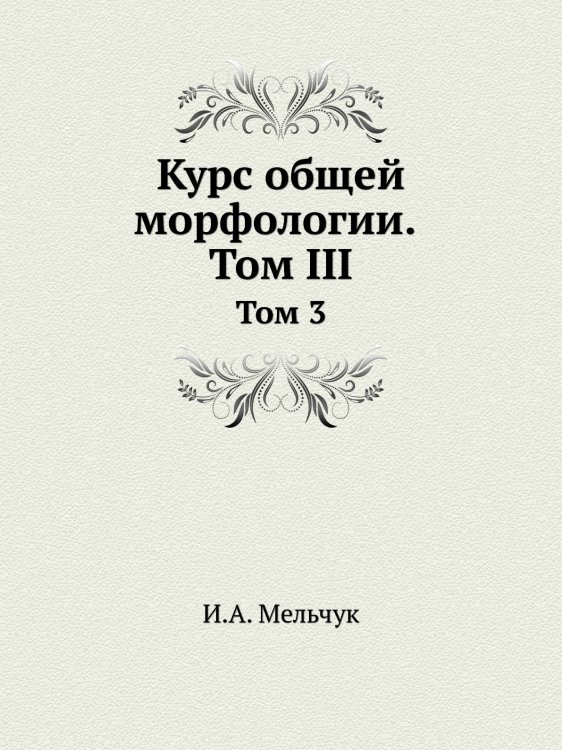 Курс общей морфологии. Том III

Том 3

И.А. Мельчук